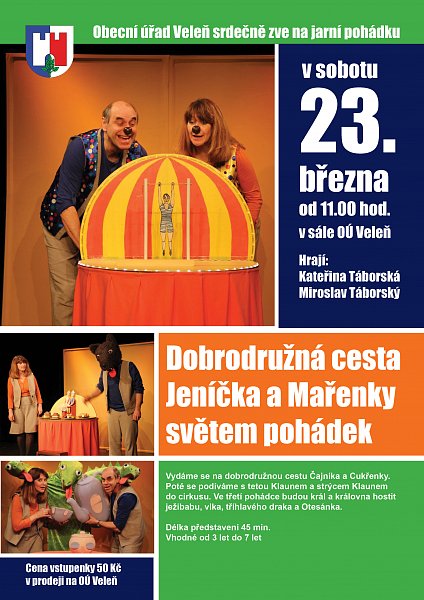 Obecní úřad Veleň srdečně zve na jarní pohádku

v sobotu
23.
března
od 11.00 hod.
v sále OÚ Veleň

Hrají:
Kateřina Táborská
Miroslav Táborský

Dobrodružná cesta Jeníčka a Mařenky světem pohádek

Vydáme se na dobrodružnou cestu Čajníka a Cukřenky. Poté se podíváme s tetou Klaunem a strýcem Klaunem do cirkusu. Ve třetí pohádce budou král a královna hostit ježibabu, vlka, tříhlavého draka a Otesánka.

Délka představení 45 min.
Vhodné od 3 let do 7 let

Cena vstupenky 50 Kč
v prodeji na OÚ Veleň